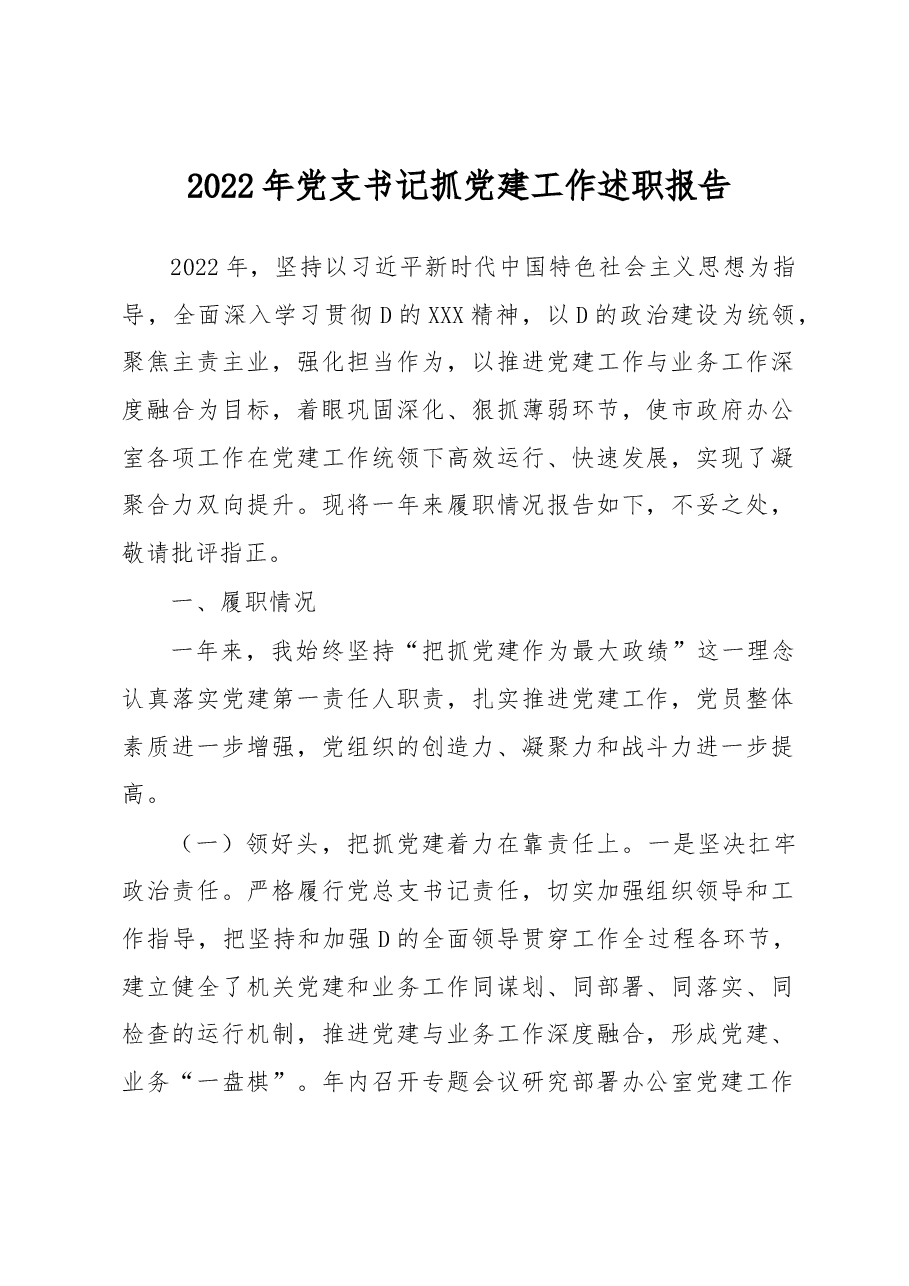 2022年党支书记抓党建工作述职报告

2022年，坚持以习近平新时代中国特色社会主义思想为指导，全面深入学习贯彻D的XXX精神，以D的政治建设为统领，聚焦主责主业，强化担当作为，以推进党建工作与业务工作深度融合为目标，着眼巩固深化、狠抓薄弱环节，使市政府办公室各项工作在党建工作统领下高效运行、快速发展，实现了凝聚合力双向提升。现将一年来履职情况报告如下，不妥之处，敬请批评指正。

一、履职情况

一年来，我始终坚持“把抓党建作为最大政绩”这一理念认真落实党建第一责任人职责，扎实推进党建工作，党员整体素质进一步增强，党组织的创造力、凝聚力和战斗力进一步提高。

（一）领好头，把抓党建着力在靠责任上。一是坚决扛牢政治责任。严格履行党总支书记责任，切实加强组织领导和工作指导，把坚持和加强D的全面领导贯穿工作全过程各环节，建立健全了机关党建和业务工作同谋划、同部署、同落实、同检查的运行机制，推进党建与业务工作深度融合，形成党建、业务“一盘棋”。年内召开专题会议研究部署办公室党建工作